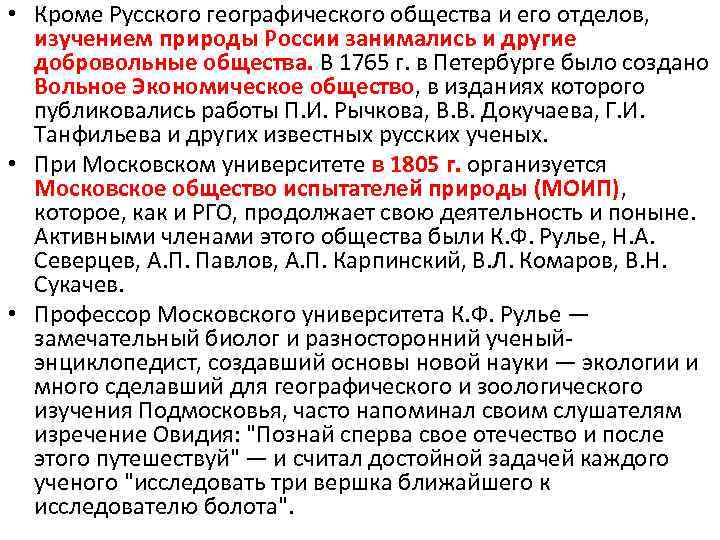 • Кроме Русского географического общества и его отделов, изучением природы России занимались и другие добровольные общества. В 1765 г. в Петербурге было создано Вольное Экономическое общество, в изданиях которого публиковались работы П.И. Рычкова, В.В. Докучаева, Г.И. Танфильева и других известных русских ученых.

• При Московском университете в 1805 г. организуется Московское общество испытателей природы (МОИП), которое, как и РГО, продолжает свою деятельность и поныне. Активными членами этого общества были К.Ф. Рулье, Н.А. Северцев, А.П. Павлов, А.П. Карпинский, В.Л. Комаров, В.Н. Сукачев.

• Профессор Московского университета К.Ф. Рулье — замечательный биолог и разносторонний ученый-энциклопедист, создавший основы новой науки — экологии и много сделавший для географического и зоологического изучения Подмосковья, часто напоминал своим слушателям изречение Овидия: "Познай сперва свое отечество и после этого путешествуй" — и считал достойной задачей каждого ученого "исследовать три вершка ближайшего к исследователю болота".